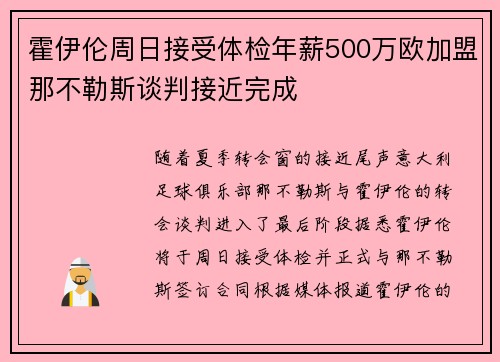 霍伊伦周日接受体检年薪500万欧加盟那不勒斯谈判接近完成

随着夏季转会窗的接近尾声意大利足球俱乐部那不勒斯与霍伊伦的转会谈判进入了最后阶段据悉霍伊伦将于周日接受体检并正式与那不勒斯签订合同根据媒体报道霍伊伦的